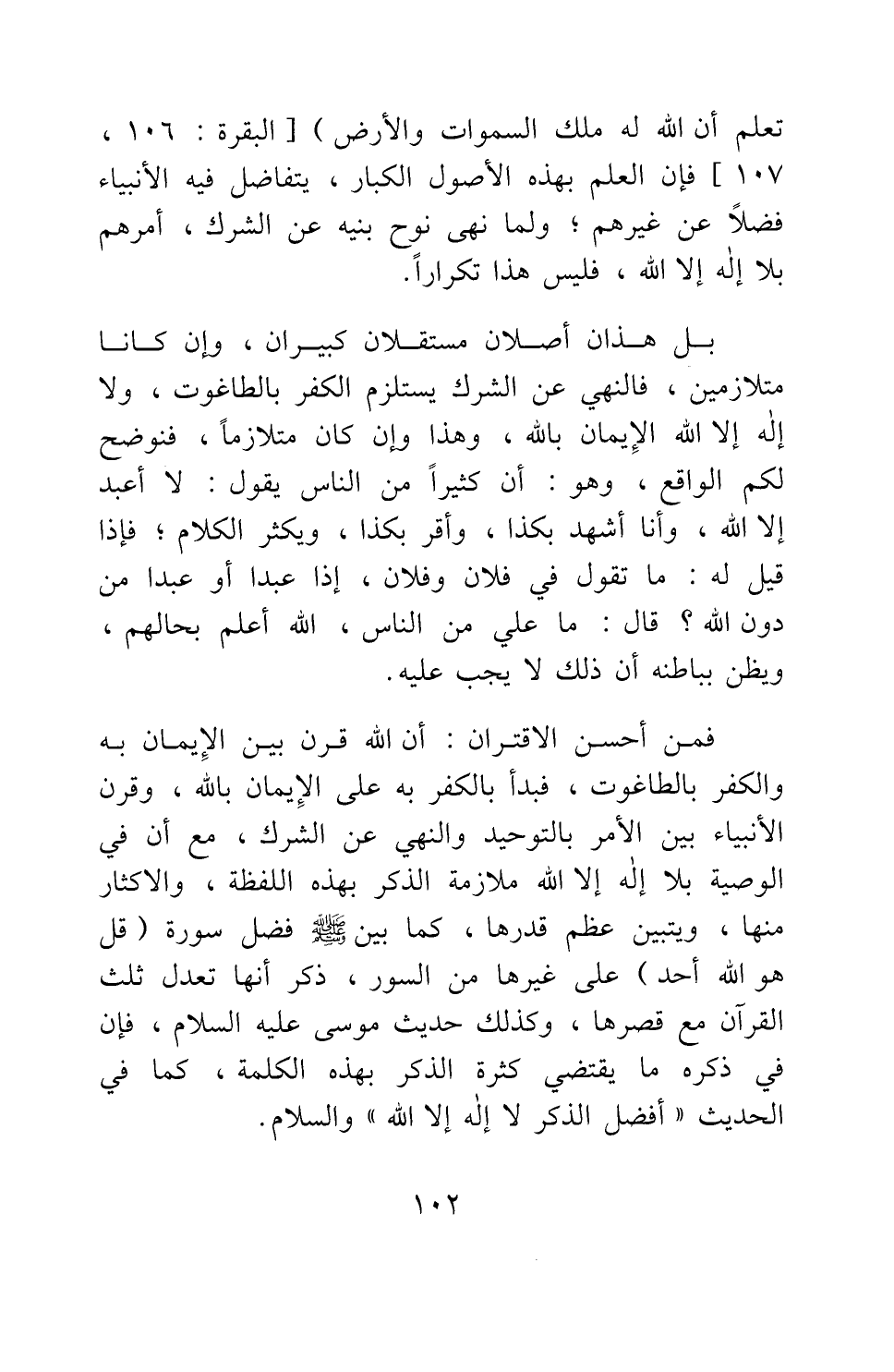 تعلم أن الله له ملك السموات والأرض ) [ البقرة : ١٠٦ ، ١٠٧ ] فإن العلم بهذه الأصول الكبار ، يتفاضل فيه الأنبياء فضلاً عن غيرهم ؛ ولما نهى نوح بنيه عن الشرك ، أمرهم بلا إلٰه إلا الله ، فليس هذا تكراراً.

بل هذان أصلان مستقلان كبيران ، وإن كانا متلازمين ، فالنهي عن الشرك يستلزم الكفر بالطاغوت ، ولا إلٰه إلا الله الإيمان بالله ، وهذا وإن كان متلازماً ، فنوضح لكم الواقع ، وهو : أن كثيراً من الناس يقول : لا أعبد إلا الله ، وأنا أشهد بكذا ، وأقر بكذا ، ويكثر الكلام ؛ فإذا قيل له : ما تقول في فلان وفلان ، إذا عبدا أو عبدا من دون الله ؟ قال : ما علي من الناس ، الله أعلم بحالهم ، ويظن بباطنه أن ذلك لا يجب عليه.

فمن أحسن الاقتران : أن الله قرن بين الإيمان به والكفر بالطاغوت ، فبدأ بالكفر به على الإيمان بالله ، وقرن الأنبياء بين الأمر بالتوحيد والنهي عن الشرك ، مع أن في الوصية بلا إلٰه إلا الله ملازمة الذكر بهذه اللفظة ، والاكثار منها ، ويتبين عظم قدرها ، كما بين ﷺ فضل سورة ( قل هو الله أحد ) على غيرها من السور ، ذكر أنها تعدل ثلث القرآن مع قصرها ، وكذلك حديث موسى عليه السلام ، فإن في ذكره ما يقتضي كثرة الذكر بهذه الكلمة ، كما في الحديث « أفضل الذكر لا إلٰه إلا الله » والسلام.

١٠٢